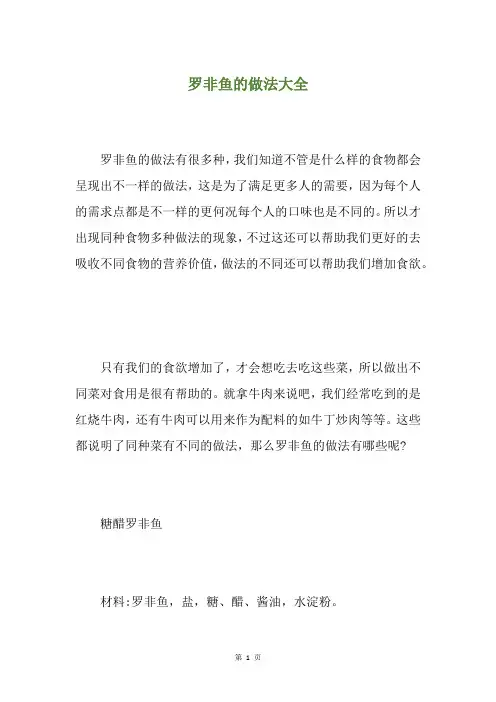 罗非鱼的做法大全

罗非鱼的做法有很多种，我们知道不管是什么样的食物都会呈现出不一样的做法，这是为了满足更多人的需要，因为每个人的需求点都是不一样的更何况每个人的口味也是不同的。所以才出现同种食物多种做法的现象，不过这还可以帮助我们更好的去吸收不同食物的营养价值，做法的不同还可以帮助我们增加食欲。

只有我们的食欲增加了，才会想吃去吃这些菜，所以做出不同菜对食用是很有帮助的。就拿牛肉来说吧，我们经常吃到的是红烧牛肉，还有牛肉可以用来作为配料的如牛丁炒肉等等。这些都说明了同种菜有不同的做法，那么罗非鱼的做法有哪些呢?

糖醋罗非鱼

材料:罗非鱼，盐，糖、醋、酱油，水淀粉。

第 1 页